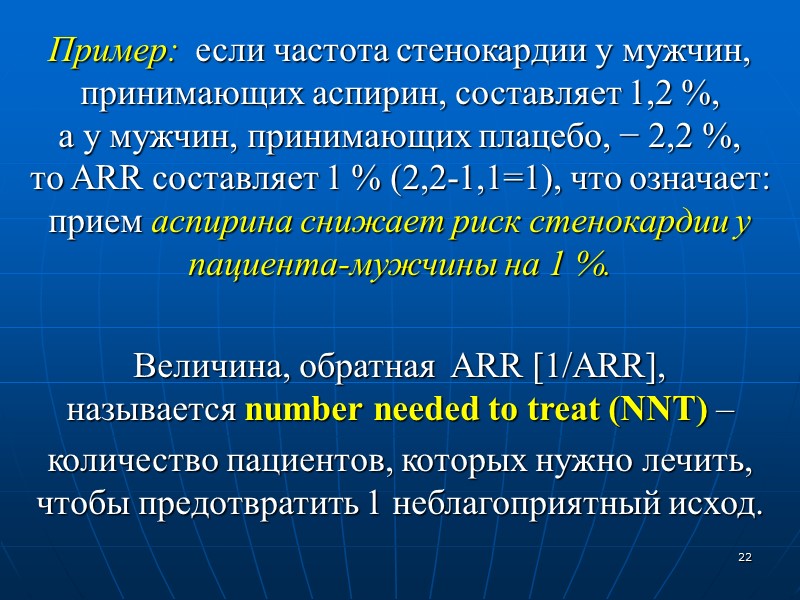 Пример: если частота стенокардии у мужчин, принимающих аспирин, составляет 1,2 %, а у мужчин, принимающих плацебо, − 2,2 %, то ARR составляет 1 % (2,2-1,1=1), что означает: прием аспирина снижает риск стенокардии у пациента-мужчины на 1 %.

Величина, обратная ARR [1/ARR], называется number needed to treat (NNT) – количество пациентов, которых нужно лечить, чтобы предотвратить 1 неблагоприятный исход.

22